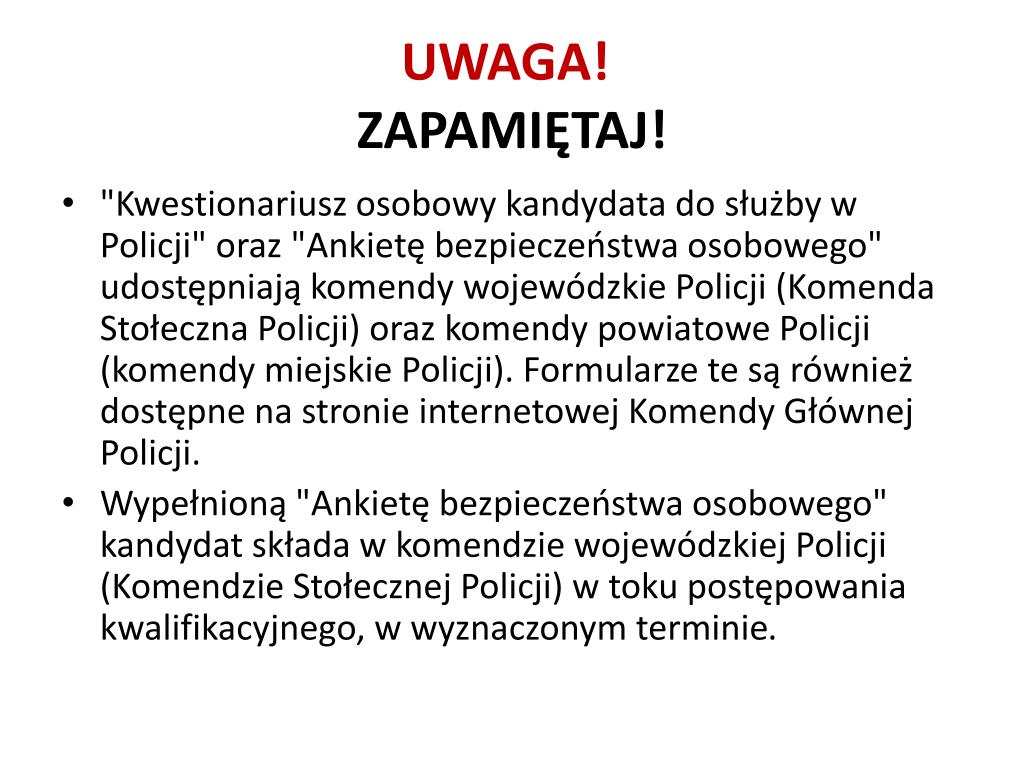 UWAGA!
ZAPAMIĘTAJ!

• "Kwestionariusz osobowy kandydata do służby w Policji" oraz "Ankietę bezpieczeństwa osobowego" udostępniają komendy wojewódzkie Policji (Komenda Stołeczna Policji) oraz komendy powiatowe Policji (komendy miejskie Policji). Formularze te są również dostępne na stronie internetowej Komendy Głównej Policji.
• Wypełnioną "Ankietę bezpieczeństwa osobowego" kandydat składa w komendzie wojewódzkiej Policji (Komendzie Stołecznej Policji) w toku postępowania kwalifikacyjnego, w wyznaczonym terminie.